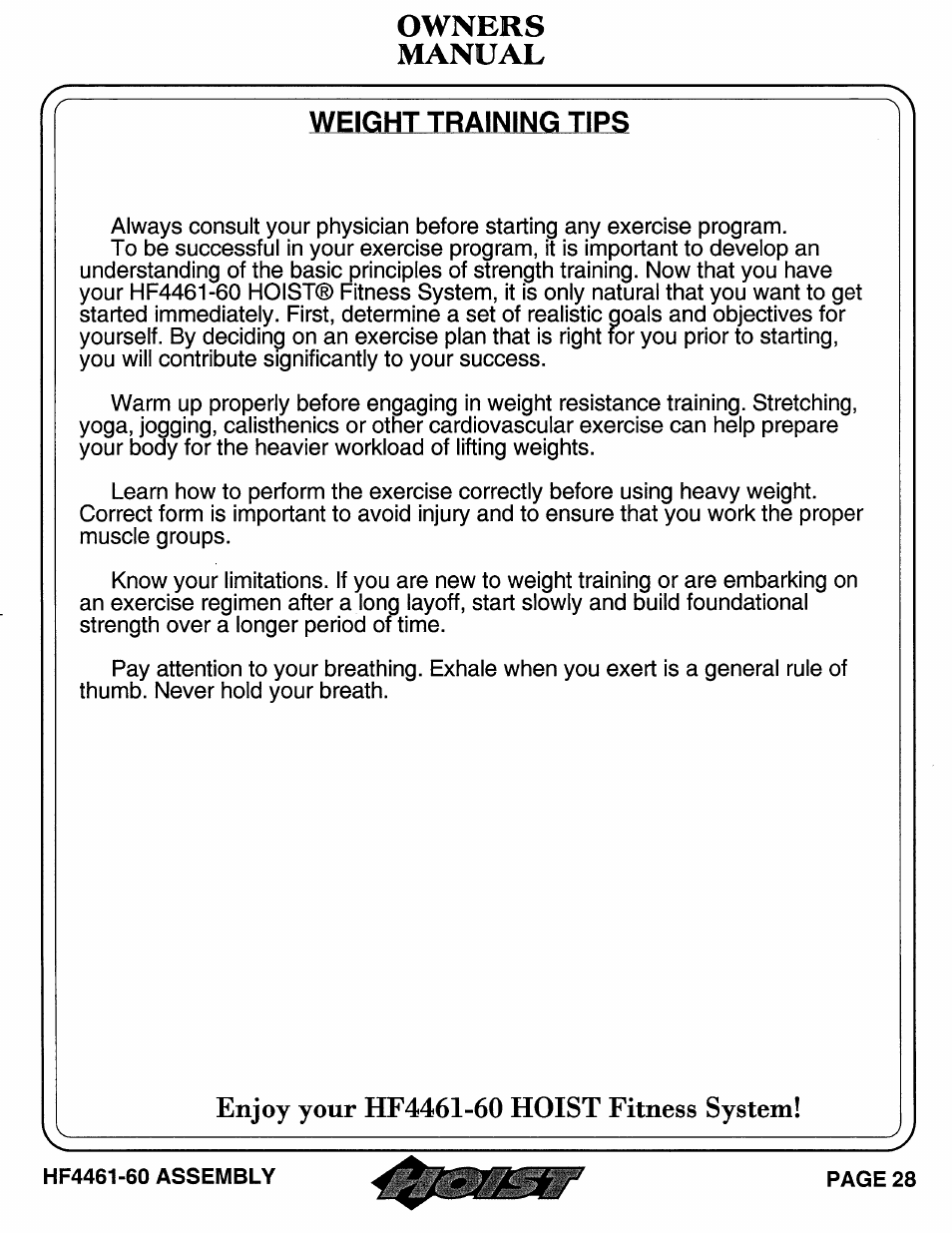 OWNERS
MANUAL

WEIGHT TRAINING TIPS

Always consult your physician before starting any exercise program.
To be successful in your exercise program, it is important to develop an understanding of the basic principles of strength training. Now that you have your HF4461-60 HOIST® Fitness System, it is only natural that you want to get started immediately. First, determine a set of realistic goals and objectives for yourself. By deciding on an exercise plan that is right for you prior to starting, you will contribute significantly to your success.

Warm up properly before engaging in weight resistance training. Stretching, yoga, jogging, calisthenics or other cardiovascular exercise can help prepare your body for the heavier workload of lifting weights.

Learn how to perform the exercise correctly before using heavy weight. Correct form is important to avoid injury and to ensure that you work the proper muscle groups.

Know your limitations. If you are new to weight training or are embarking on an exercise regimen after a long layoff, start slowly and build foundational strength over a longer period of time.

Pay attention to your breathing. Exhale when you exert is a general rule of thumb. Never hold your breath.

Enjoy your HF4461-60 HOIST Fitness System!

HF4461-60 ASSEMBLY HOIST PAGE 28